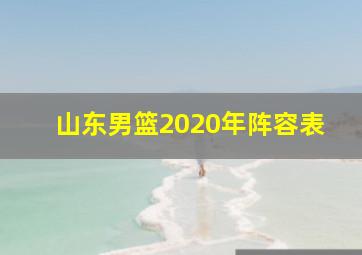 山东男篮2020年阵容表